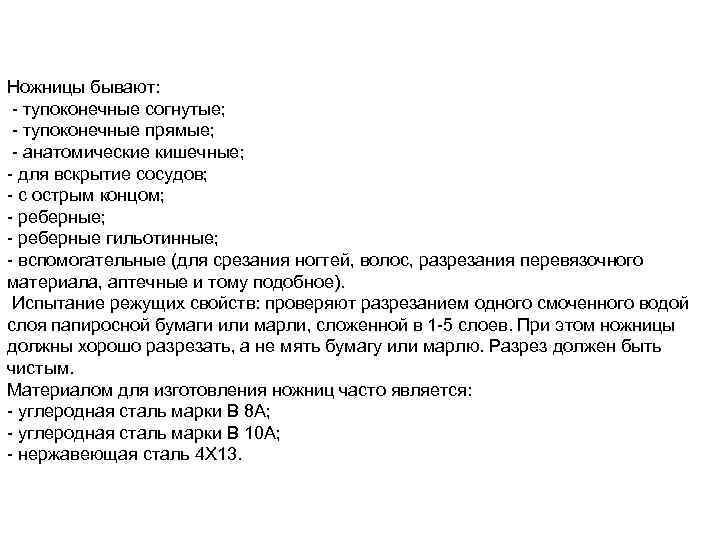 Ножницы бывают:
- тупоконечные согнутые;
- тупоконечные прямые;
- анатомические кишечные;
- для вскрытие сосудов;
- с острым концом;
- реберные;
- реберные гильотинные;
- вспомогательные (для срезания ногтей, волос, разрезания перевязочного материала, аптечные и тому подобное).

Испытание режущих свойств: проверяют разрезанием одного смоченного водой слоя папиросной бумаги или марли, сложенной в 1-5 слоев. При этом ножницы должны хорошо разрезать, а не мять бумагу или марлю. Разрез должен быть чистым.

Материалом для изготовления ножниц часто является:
- углеродная сталь марки В 8А;
- углеродная сталь марки В 10А;
- нержавеющая сталь 4Х13.